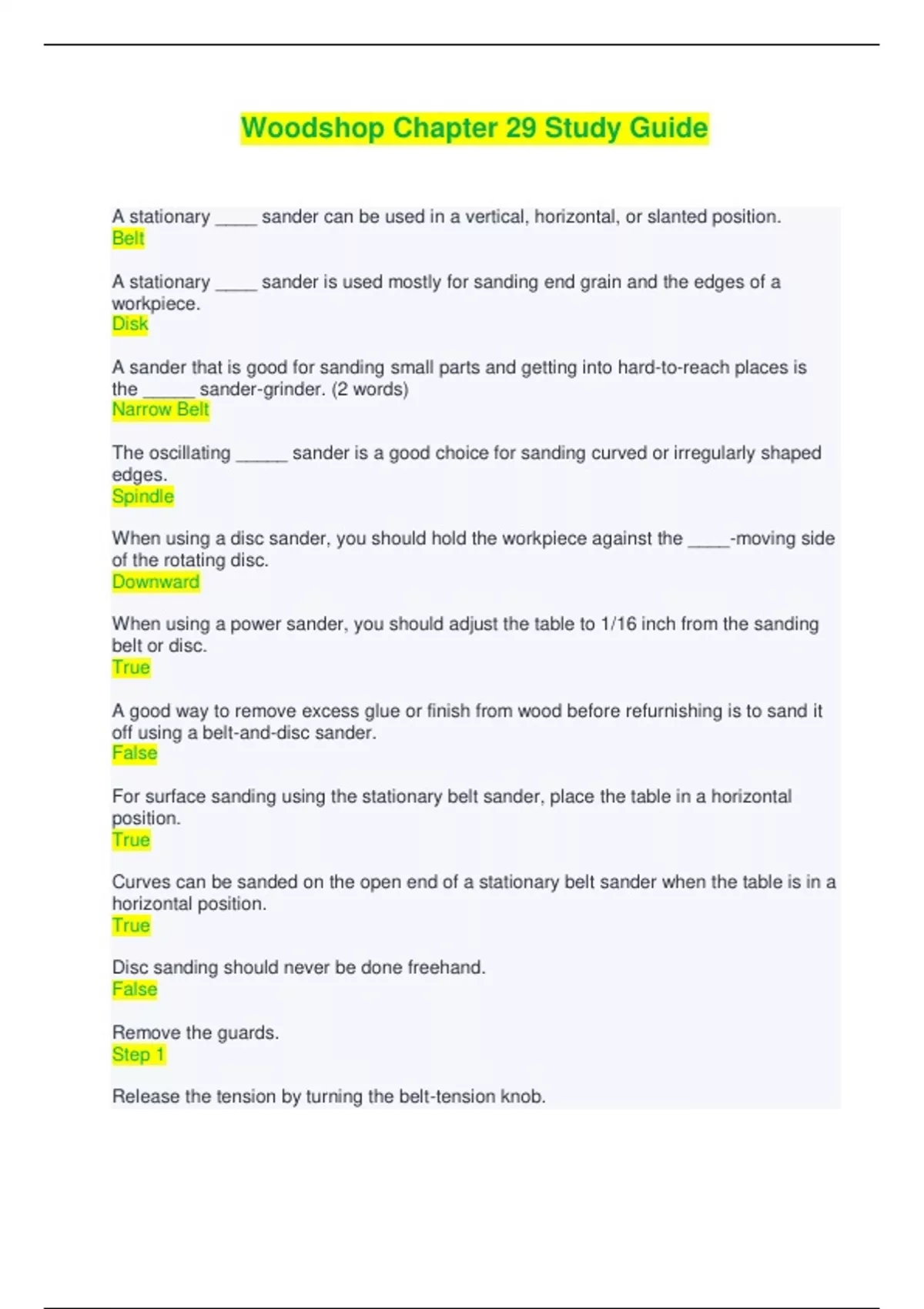 Woodshop Chapter 29 Study Guide

A stationary _____ sander can be used in a vertical, horizontal, or slanted position.
Belt

A stationary _____ sander is used mostly for sanding end grain and the edges of a workpiece.
Disk

A sander that is good for sanding small parts and getting into hard-to-reach places is the ______ sander-grinder. (2 words)
Narrow Belt

The oscillating ______ sander is a good choice for sanding curved or irregularly shaped edges.
Spindle

When using a disc sander, you should hold the workpiece against the _____-moving side of the rotating disc.
Downward

When using a power sander, you should adjust the table to 1/16 inch from the sanding belt or disc.
True

A good way to remove excess glue or finish from wood before refurnishing is to sand it off using a belt-and-disc sander.
False

For surface sanding using the stationary belt sander, place the table in a horizontal position.
True

Curves can be sanded on the open end of a stationary belt sander when the table is in a horizontal position.
True

Disc sanding should never be done freehand.
False

Remove the guards.
Step 1

Release the tension by turning the belt-tension knob.